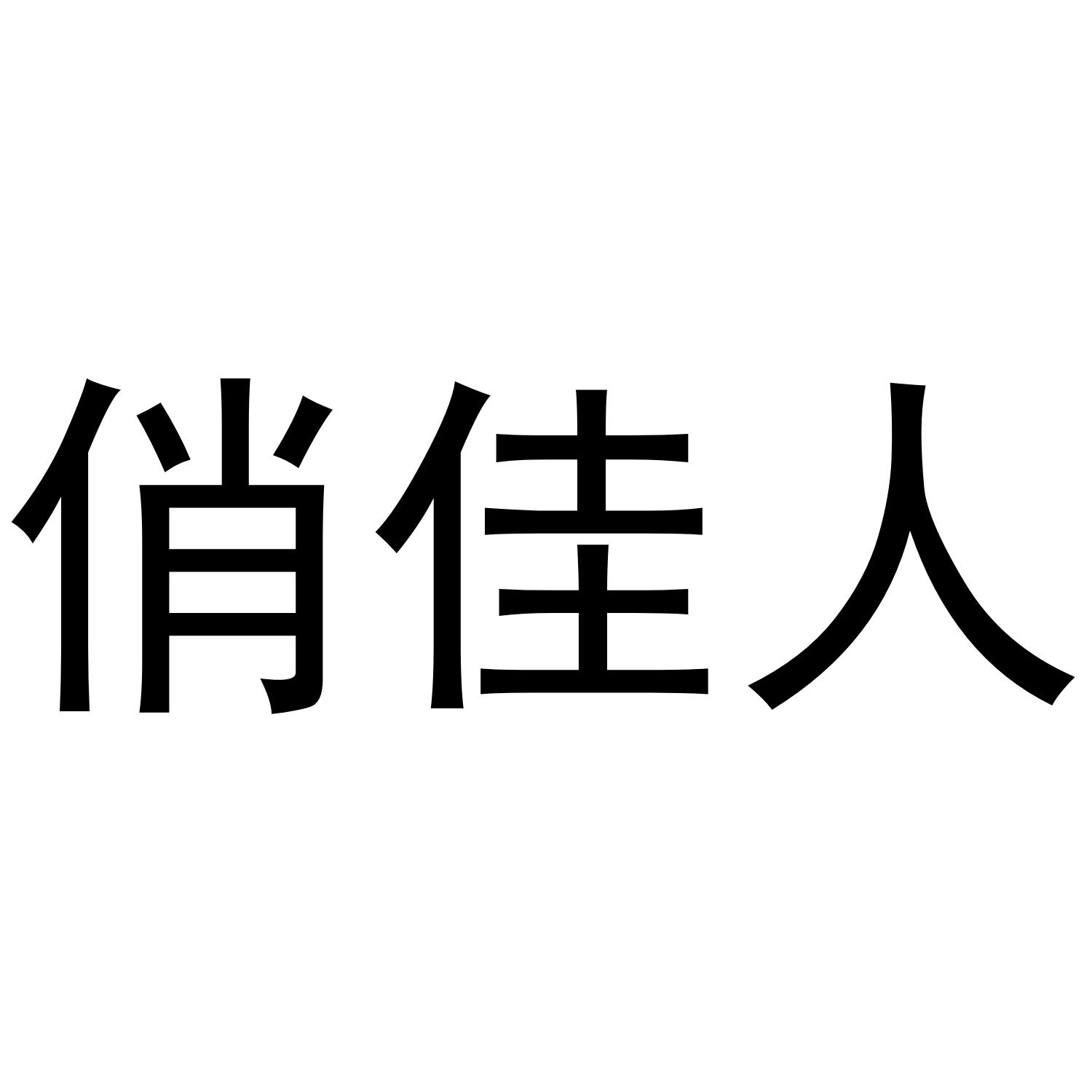 俏佳人